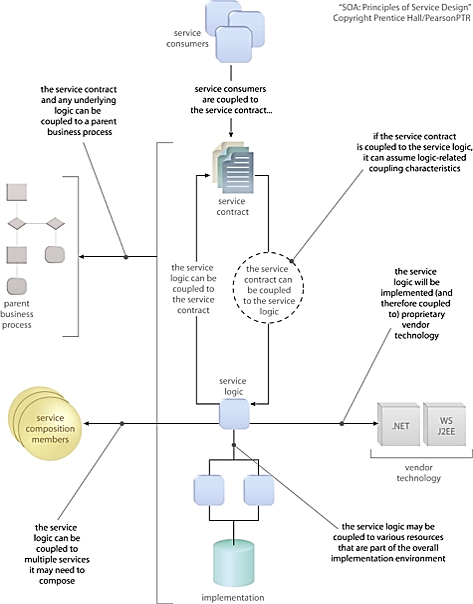 "SOA: Principles of Service Design"
Copyright Prentice Hall/PearsonPTR

service consumers

service consumers are coupled to the service contract...

the service contract and any underlying logic can be coupled to a parent business process

if the service contract is coupled to the service logic, it can assume logic-related coupling characteristics

service contract

parent business process

the service logic can be coupled to the service contract

the service contract can be coupled to the service logic

the service logic will be implemented (and therefore coupled to) proprietary vendor technology

service logic

service composition members

.NET

WS J2EE

vendor technology

the service logic can be coupled to multiple services it may need to compose

the service logic may be coupled to various resources that are part of the overall implementation environment

implementation